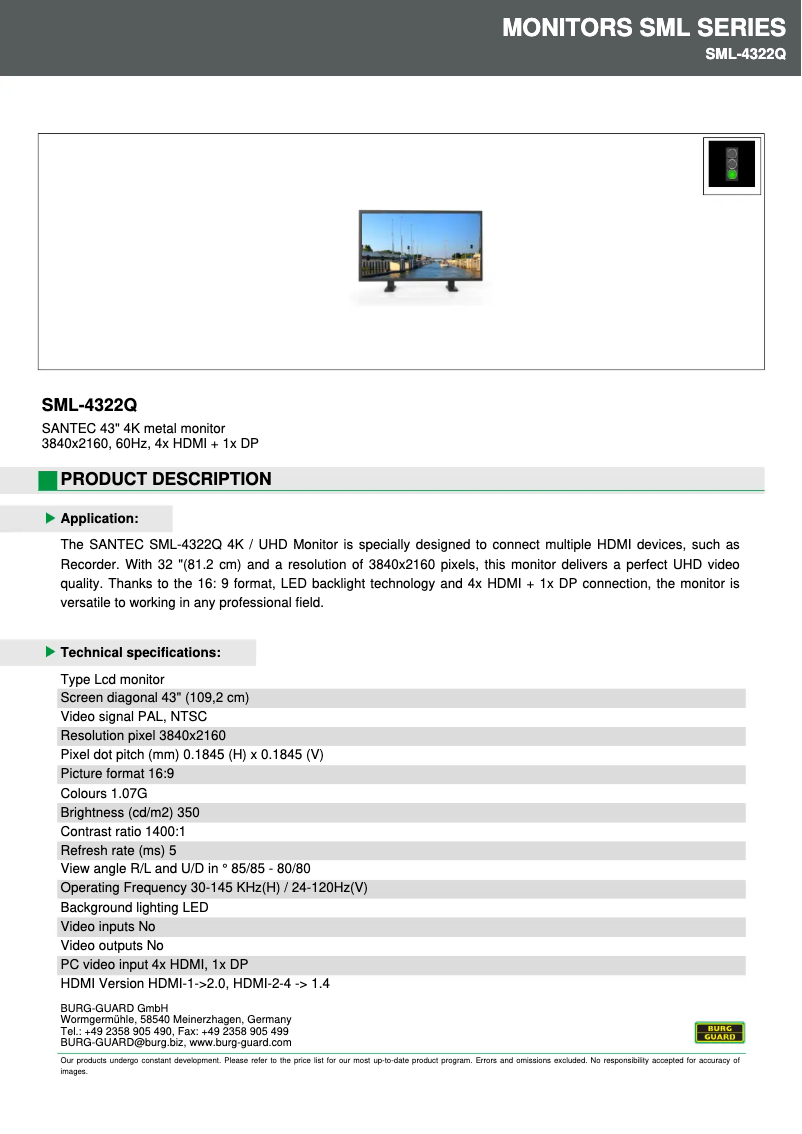 MONITORS SML SERIES
SML-4322Q

SML-4322Q
SANTEC 43" 4K metal monitor
3840x2160, 60Hz, 4x HDMI + 1x DP

PRODUCT DESCRIPTION

Application:

The SANTEC SML-4322Q 4K / UHD Monitor is specially designed to connect multiple HDMI devices, such as Recorder. With 32 "(81.2 cm) and a resolution of 3840x2160 pixels, this monitor delivers a perfect UHD video quality. Thanks to the 16: 9 format, LED backlight technology and 4x HDMI + 1x DP connection, the monitor is versatile to working in any professional field.

Technical specifications:

Type Lcd monitor
Screen diagonal 43" (109,2 cm)
Video signal PAL, NTSC
Resolution pixel 3840x2160
Pixel dot pitch (mm) 0.1845 (H) x 0.1845 (V)
Picture format 16:9
Colours 1.07G
Brightness (cd/m2) 350
Contrast ratio 1400:1
Refresh rate (ms) 5
View angle R/L and U/D in ° 85/85 - 80/80
Operating Frequency 30-145 KHz(H) / 24-120Hz(V)
Background lighting LED
Video inputs No
Video outputs No
PC video input 4x HDMI, 1x DP
HDMI Version HDMI-1->2.0, HDMI-2-4 -> 1.4

BURG-GUARD GmbH
Wormgermühle, 58540 Meinerzhagen, Germany
Tel.: +49 2358 905 490, Fax: +49 2358 905 499
BURG-GUARD@burg.biz, www.burg-guard.com

BURG GUARD

Our products undergo constant development. Please refer to the price list for our most up-to-date product program. Errors and omissions excluded. No responsibility accepted for accuracy of images.